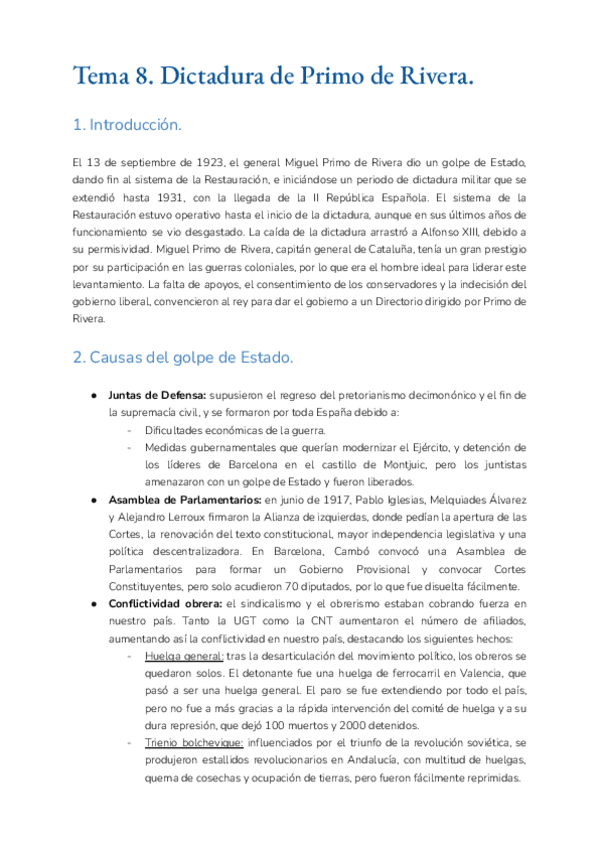 Tema 8. Dictadura de Primo de Rivera.

1. Introducción.

El 13 de septiembre de 1923, el general Miguel Primo de Rivera dio un golpe de Estado, dando fin al sistema de la Restauración, e iniciándose un periodo de dictadura militar que se extendió hasta 1931, con la llegada de la II República Española. El sistema de la Restauración estuvo operativo hasta el inicio de la dictadura, aunque en sus últimos años de funcionamiento se vio desgastado. La caída de la dictadura arrastró a Alfonso XIII, debido a su permisividad. Miguel Primo de Rivera, capitán general de Cataluña, tenía un gran prestigio por su participación en las guerras coloniales, por lo que era el hombre ideal para liderar este levantamiento. La falta de apoyos, el consentimiento de los conservadores y la indecisión del gobierno liberal, convencieron al rey para dar el gobierno a un Directorio dirigido por Primo de Rivera.

2. Causas del golpe de Estado.

● Juntas de Defensa: supusieron el regreso del pretorianismo decimonónico y el fin de la supremacía civil, y se formaron por toda España debido a:
- Dificultades económicas de la guerra.
- Medidas gubernamentales que querían modernizar el Ejército, y detención de los líderes de Barcelona en el castillo de Montjuic, pero los juntistas amenazaron con un golpe de Estado y fueron liberados.
● Asamblea de Parlamentarios: en junio de 1917, Pablo Iglesias, Melquiades Álvarez y Alejandro Lerroux firmaron la Alianza de izquierdas, donde pedían la apertura de las Cortes, la renovación del texto constitucional, mayor independencia legislativa y una política descentralizadora. En Barcelona, Cambó convocó una Asamblea de Parlamentarios para formar un Gobierno Provisional y convocar Cortes Constituyentes, pero solo acudieron 70 diputados, por lo que fue disuelta fácilmente.
● Conflictividad obrera: el sindicalismo y el obrerismo estaban cobrando fuerza en nuestro país. Tanto la UGT como la CNT aumentaron el número de afiliados, aumentando así la conflictividad en nuestro país, destacando los siguientes hechos:
- Huelga general: tras la desarticulación del movimiento político, los obreros se quedaron solos. El detonante fue una huelga de ferrocarril en Valencia, que pasó a ser una huelga general. El paro se fue extendiendo por todo el país, pero no fue a más gracias a la rápida intervención del comité de huelga y a su dura represión, que dejó 100 muertos y 2000 detenidos.
- Trienio bolchevique: influenciados por el triunfo de la revolución soviética, se produjeron estallidos revolucionarios en Andalucía, con multitud de huelgas, quema de cosechas y ocupación de tierras, pero fueron fácilmente reprimidas.